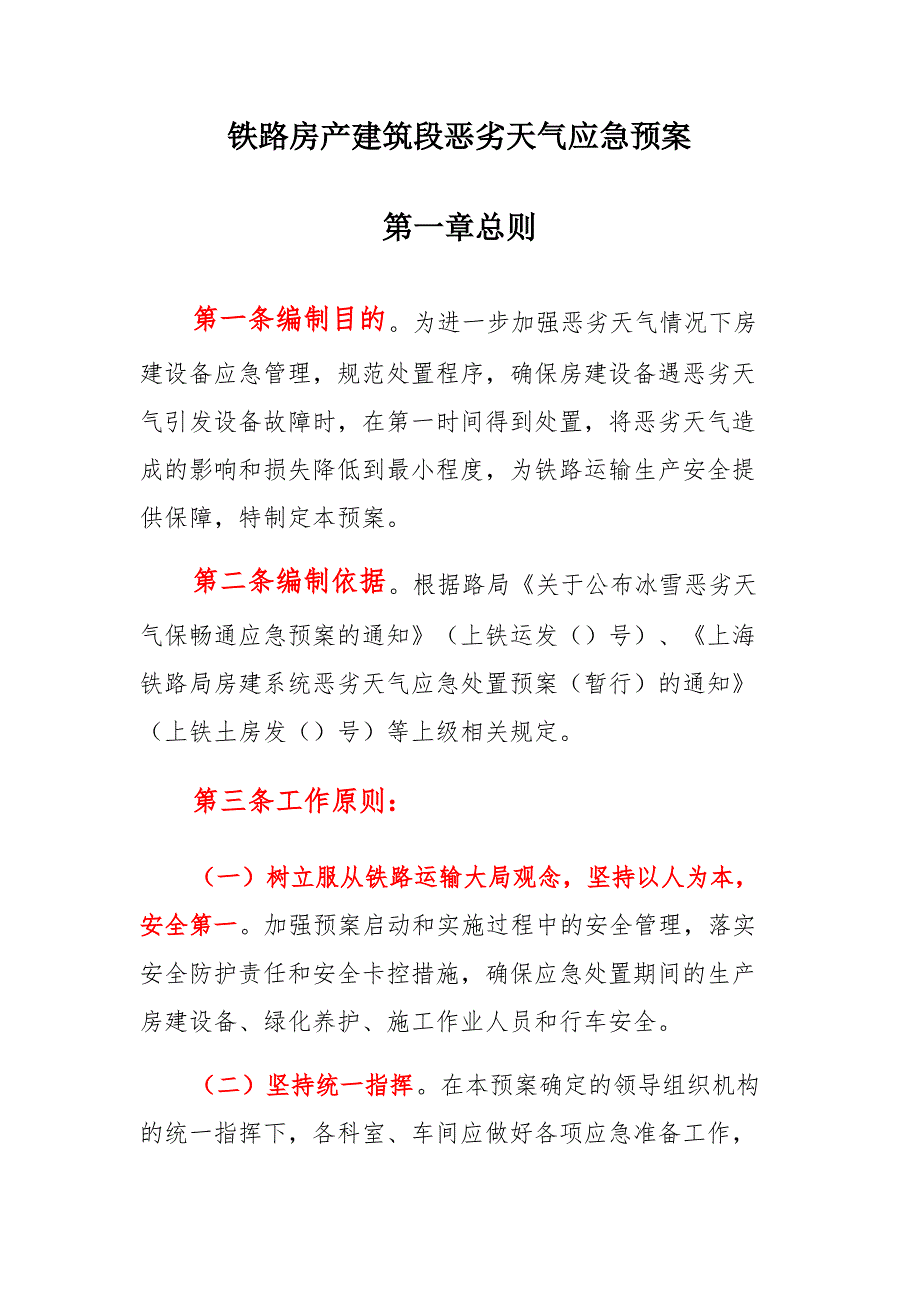 铁路房产建筑段恶劣天气应急预案

第一章总则

第一条编制目的。为进一步加强恶劣天气情况下房建设备应急管理，规范处置程序，确保房建设备遇恶劣天气引发设备故障时，在第一时间得到处置，将恶劣天气造成的影响和损失降低到最小程度，为铁路运输生产安全提供保障，特制定本预案。

第二条编制依据。根据路局《关于公布冰雪恶劣天气保畅通应急预案的通知》（上铁运发（）号）、《上海铁路局房建系统恶劣天气应急处置预案（暂行）的通知》（上铁土房发（）号）等上级相关规定。

第三条工作原则：

（一）树立服从铁路运输大局观念，坚持以人为本，安全第一。加强预案启动和实施过程中的安全管理，落实安全防护责任和安全卡控措施，确保应急处置期间的生产房建设备、绿化养护、施工作业人员和行车安全。

（二）坚持统一指挥。在本预案确定的领导组织机构的统一指挥下，各科室、车间应做好各项应急准备工作，